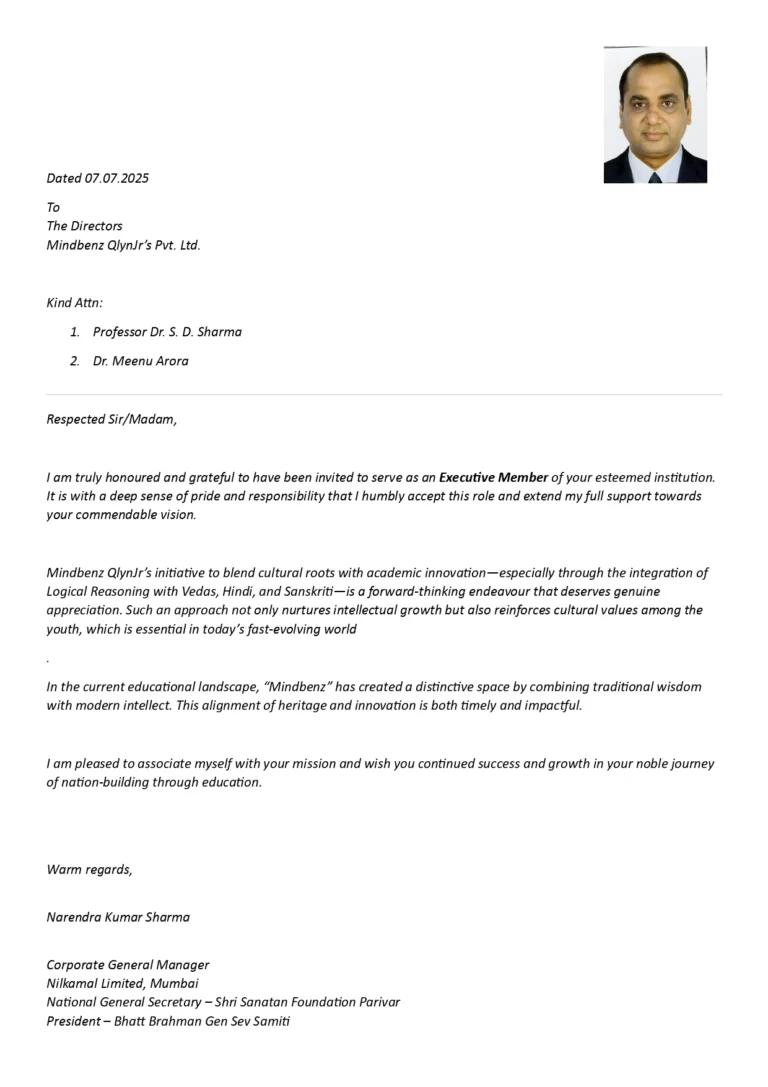 Dated 07.07.2025

To
The Directors
Mindbenz QlynJr's Pvt. Ltd.

Kind Attn:

1. Professor Dr. S. D. Sharma
2. Dr. Meenu Arora

Respected Sir/Madam,

I am truly honoured and grateful to have been invited to serve as an Executive Member of your esteemed institution. It is with a deep sense of pride and responsibility that I humbly accept this role and extend my full support towards your commendable vision.

Mindbenz QlynJr's initiative to blend cultural roots with academic innovation—especially through the integration of Logical Reasoning with Vedas, Hindi, and Sanskriti—is a forward-thinking endeavour that deserves genuine appreciation. Such an approach not only nurtures intellectual growth but also reinforces cultural values among the youth, which is essential in today's fast-evolving world

.

In the current educational landscape, "Mindbenz" has created a distinctive space by combining traditional wisdom with modern intellect. This alignment of heritage and innovation is both timely and impactful.

I am pleased to associate myself with your mission and wish you continued success and growth in your noble journey of nation-building through education.

Warm regards,

Narendra Kumar Sharma

Corporate General Manager
Nilkamal Limited, Mumbai
National General Secretary – Shri Sanatan Foundation Parivar
President – Bhatt Brahman Gen Sev Samiti